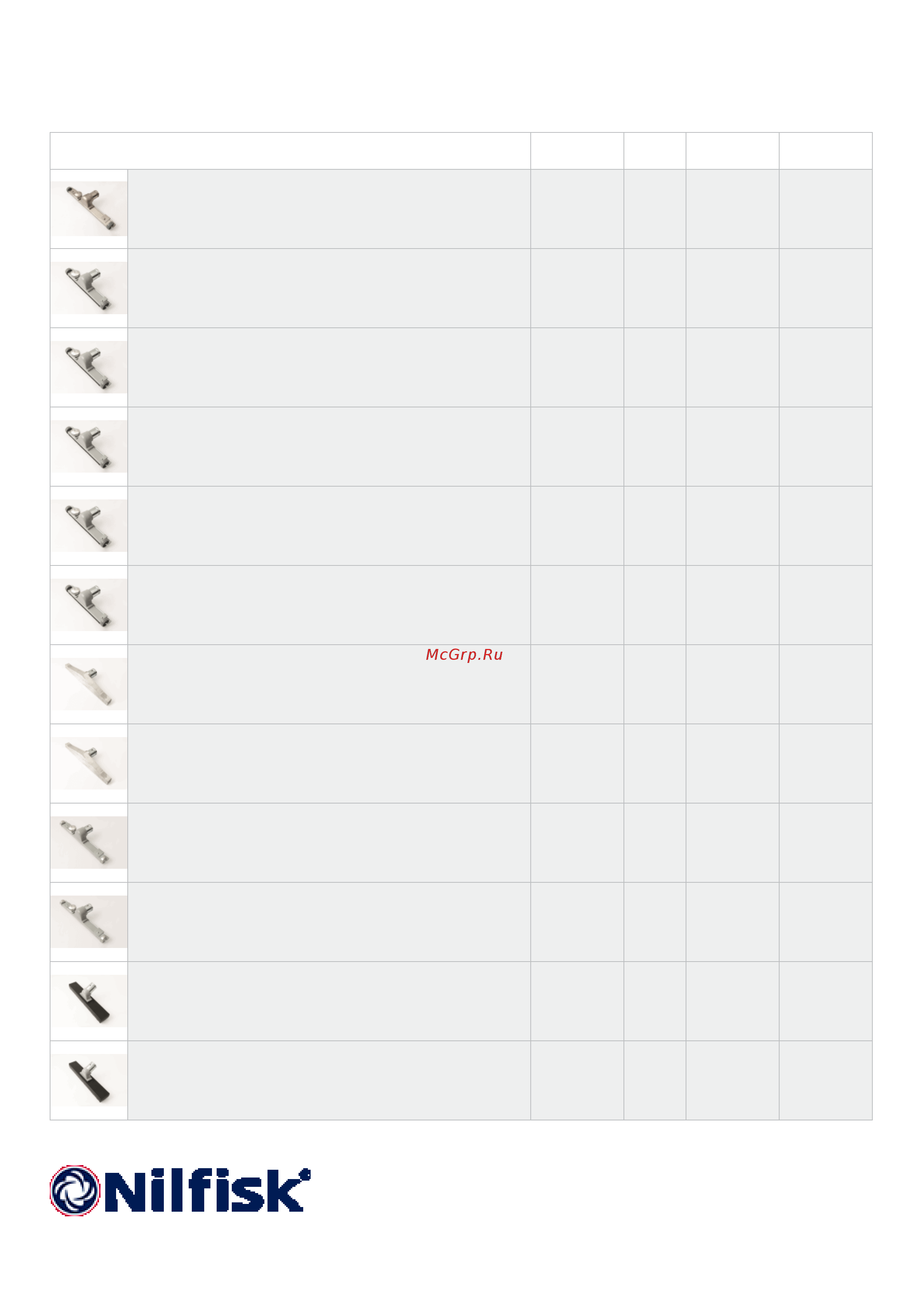 McGrp.Ru

Nilfisk